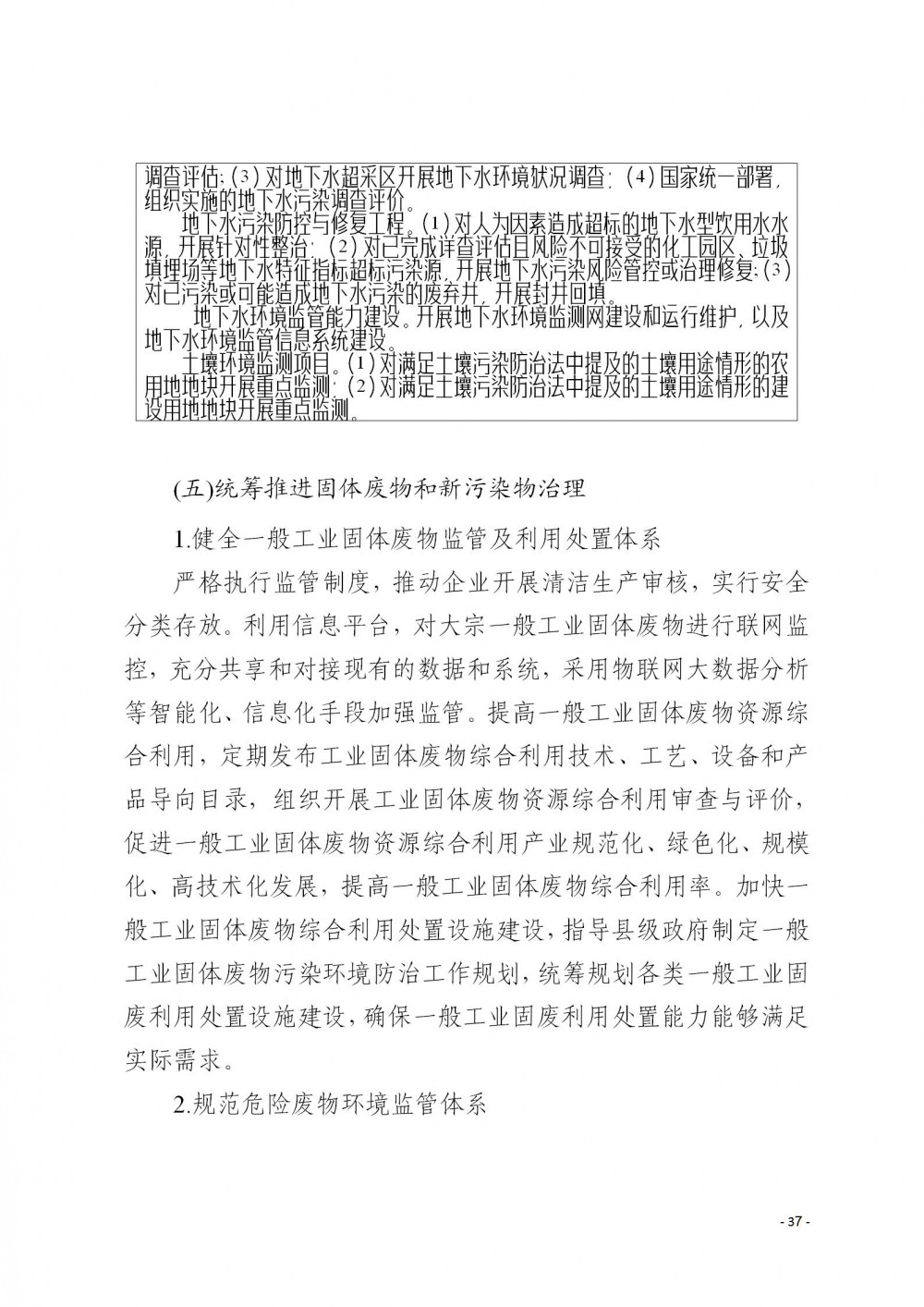 调查评估；（3）对地下水超采区开展地下水环境状况调查；（4）国家统一部署，组织实施的地下水污染调查评价。

地下水污染防控与修复工程。（1）对人为因素造成超标的地下水型饮用水水源，开展针对性整治；（2）对已完成详查评估且风险不可接受的化工园区、垃圾填埋场等地下水特征指标超标污染源，开展地下水污染风险管控或治理修复；（3）对已污染或可能造成地下水污染的废弃井，开展封井回填。

地下水环境监管能力建设。开展地下水环境监测网建设和运行维护，以及地下水环境监管信息系统建设。

土壤环境监测项目。（1）对满足土壤污染防治法中提及的土壤用途情形的农用地地块开展重点监测；（2）对满足土壤污染防治法中提及的土壤用途情形的建设用地地块开展重点监测。

(五)统筹推进固体废物和新污染物治理

1.健全一般工业固体废物监管及利用处置体系

严格执行监管制度，推动企业开展清洁生产审核，实行安全分类存放。利用信息平台，对大宗一般工业固体废物进行联网监控，充分共享和对接现有的数据和系统，采用物联网大数据分析等智能化、信息化手段加强监管。提高一般工业固体废物资源综合利用，定期发布工业固体废物综合利用技术、工艺、设备和产品导向目录，组织开展工业固体废物资源综合利用审查与评价，促进一般工业固体废物资源综合利用产业规范化、绿色化、规模化、高技术化发展，提高一般工业固体废物综合利用率。加快一般工业固体废物综合利用处置设施建设，指导县级政府制定一般工业固体废物污染环境防治工作规划，统筹规划各类一般工业固废利用处置设施建设，确保一般工业固废利用处置能力能够满足实际需求。

2.规范危险废物环境监管体系

- 37 -